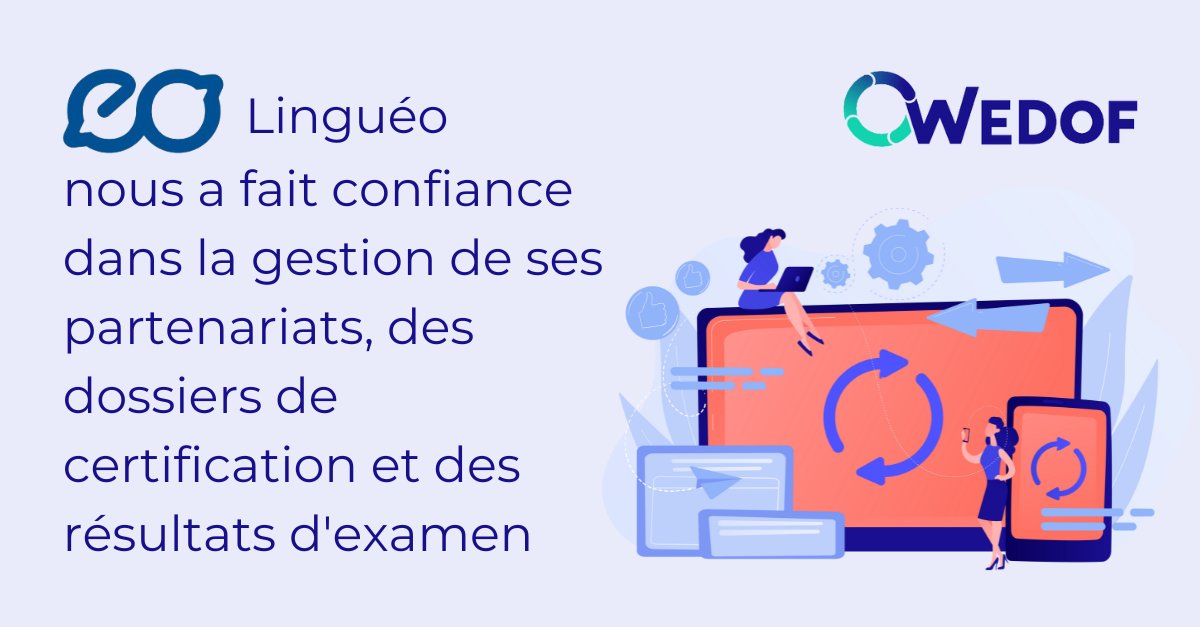 eo Linguéo
nous a fait confiance dans la gestion de ses partenariats, des dossiers de certification et des résultats d'examen

WEDOF